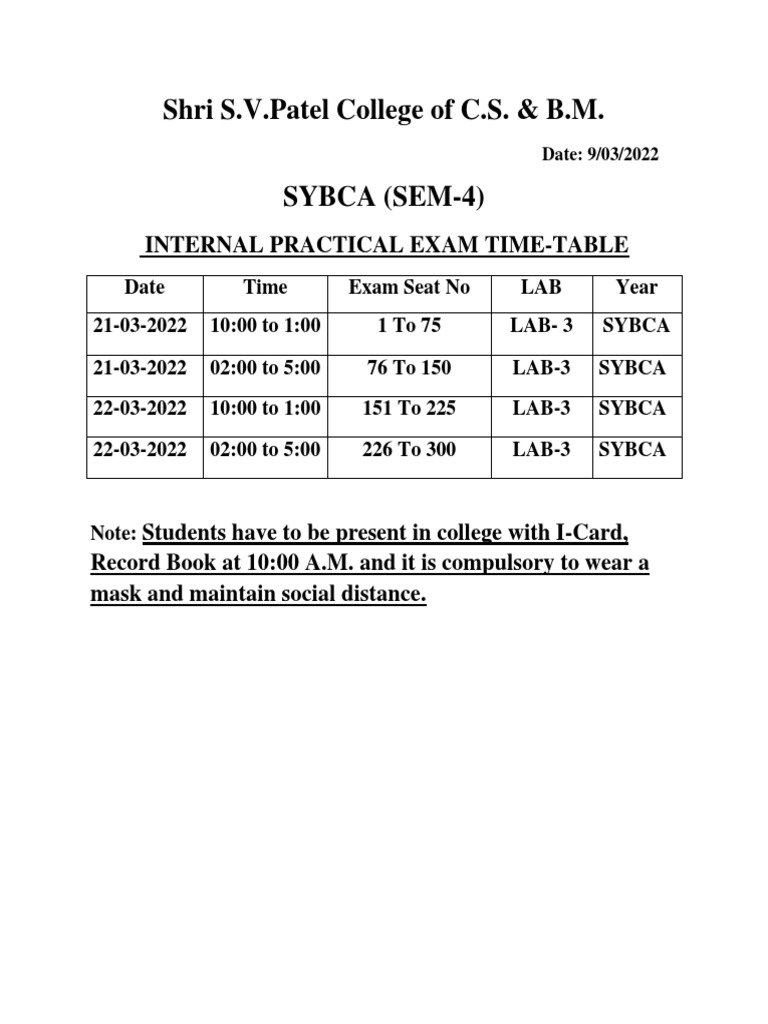 Shri S.V.Patel College of C.S. & B.M.

Date: 9/03/2022

SYBCA (SEM-4)

INTERNAL PRACTICAL EXAM TIME-TABLE

| Date | Time | Exam Seat No | LAB | Year |
|---|---|---|---|---|
| 21-03-2022 | 10:00 to 1:00 | 1 To 75 | LAB- 3 | SYBCA |
| 21-03-2022 | 02:00 to 5:00 | 76 To 150 | LAB-3 | SYBCA |
| 22-03-2022 | 10:00 to 1:00 | 151 To 225 | LAB-3 | SYBCA |
| 22-03-2022 | 02:00 to 5:00 | 226 To 300 | LAB-3 | SYBCA |

Note: Students have to be present in college with I-Card, Record Book at 10:00 A.M. and it is compulsory to wear a mask and maintain social distance.